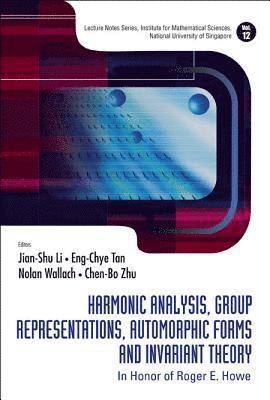 Lecture Notes Series, Institute for Mathematical Sciences, National University of Singapore

Vol. 12

Editors

Jian-Shu Li • Eng-Chye Tan
Nolan Wallach • Chen-Bo Zhu

HARMONIC ANALYSIS, GROUP REPRESENTATIONS, AUTOMORPHIC FORMS AND INVARIANT THEORY

In Honor of Roger E. Howe